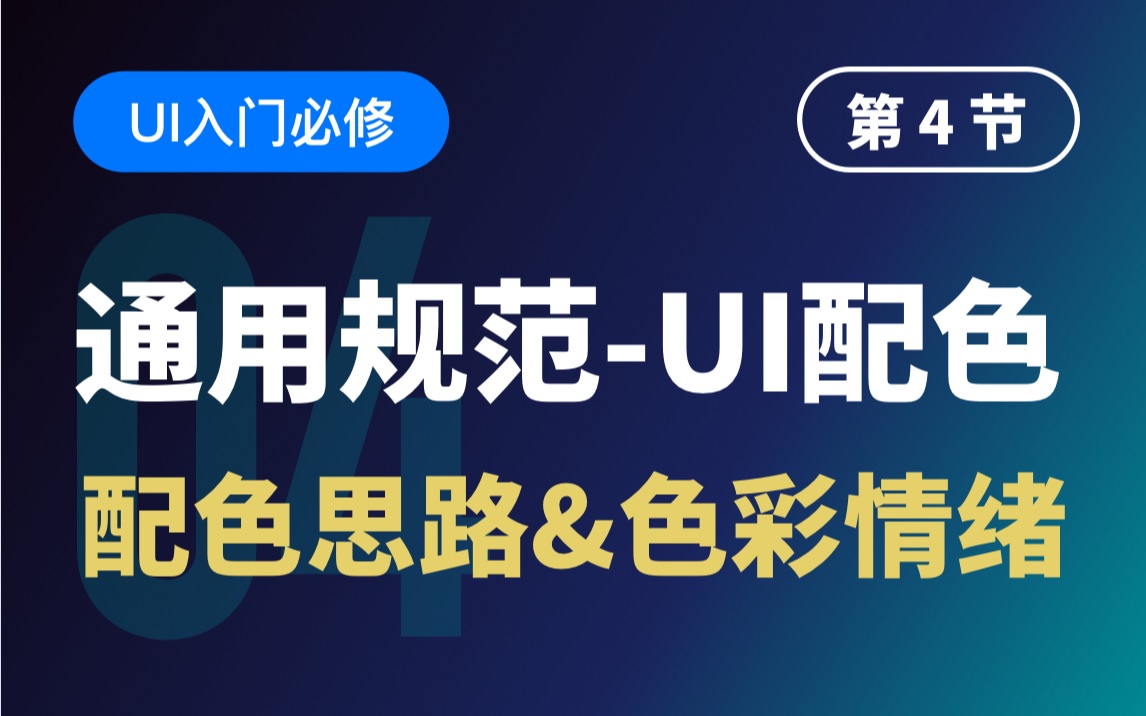 UI入门必修

第 4 节

04

通用规范-UI配色

配色思路&色彩情绪